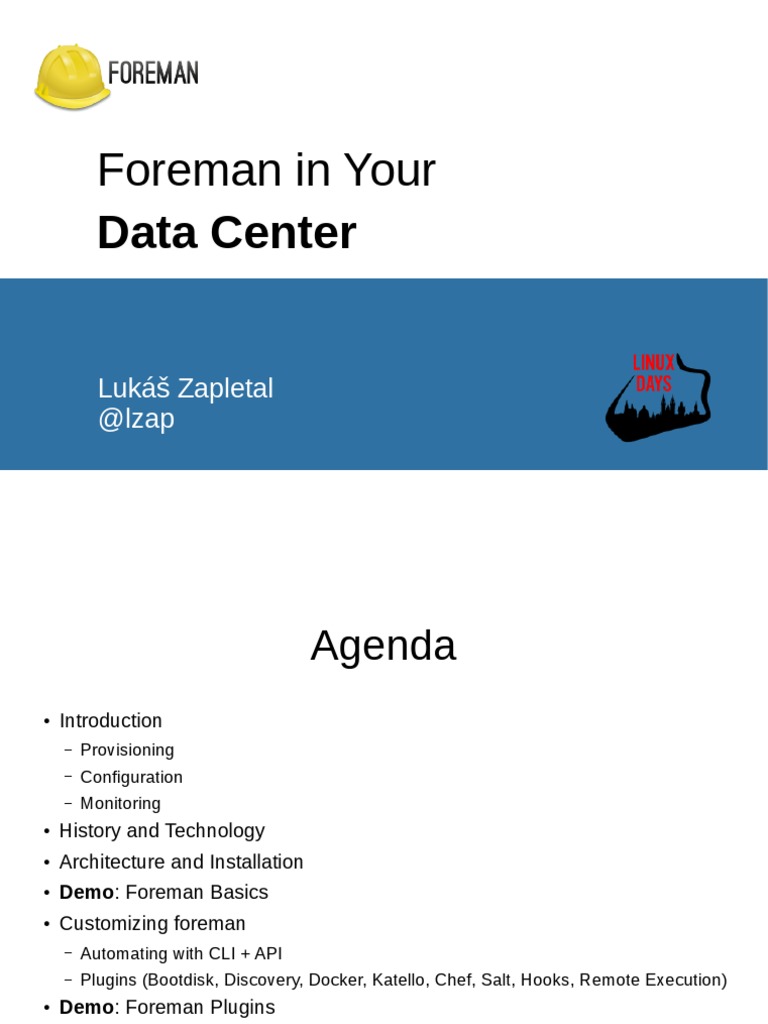 FOREMAN

Foreman in Your
Data Center

Lukáš Zapletal
@lzap

LINUX DAYS

Agenda

• Introduction
- Provisioning
- Configuration
- Monitoring
• History and Technology
• Architecture and Installation
• Demo: Foreman Basics
• Customizing foreman
- Automating with CLI + API
- Plugins (Bootdisk, Discovery, Docker, Katello, Chef, Salt, Hooks, Remote Execution)
• Demo: Foreman Plugins